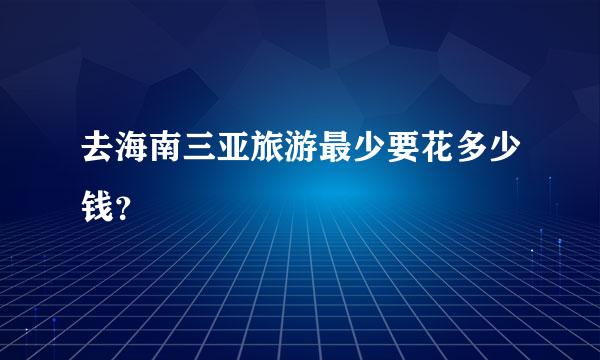 去海南三亚旅游最少要花多少钱?